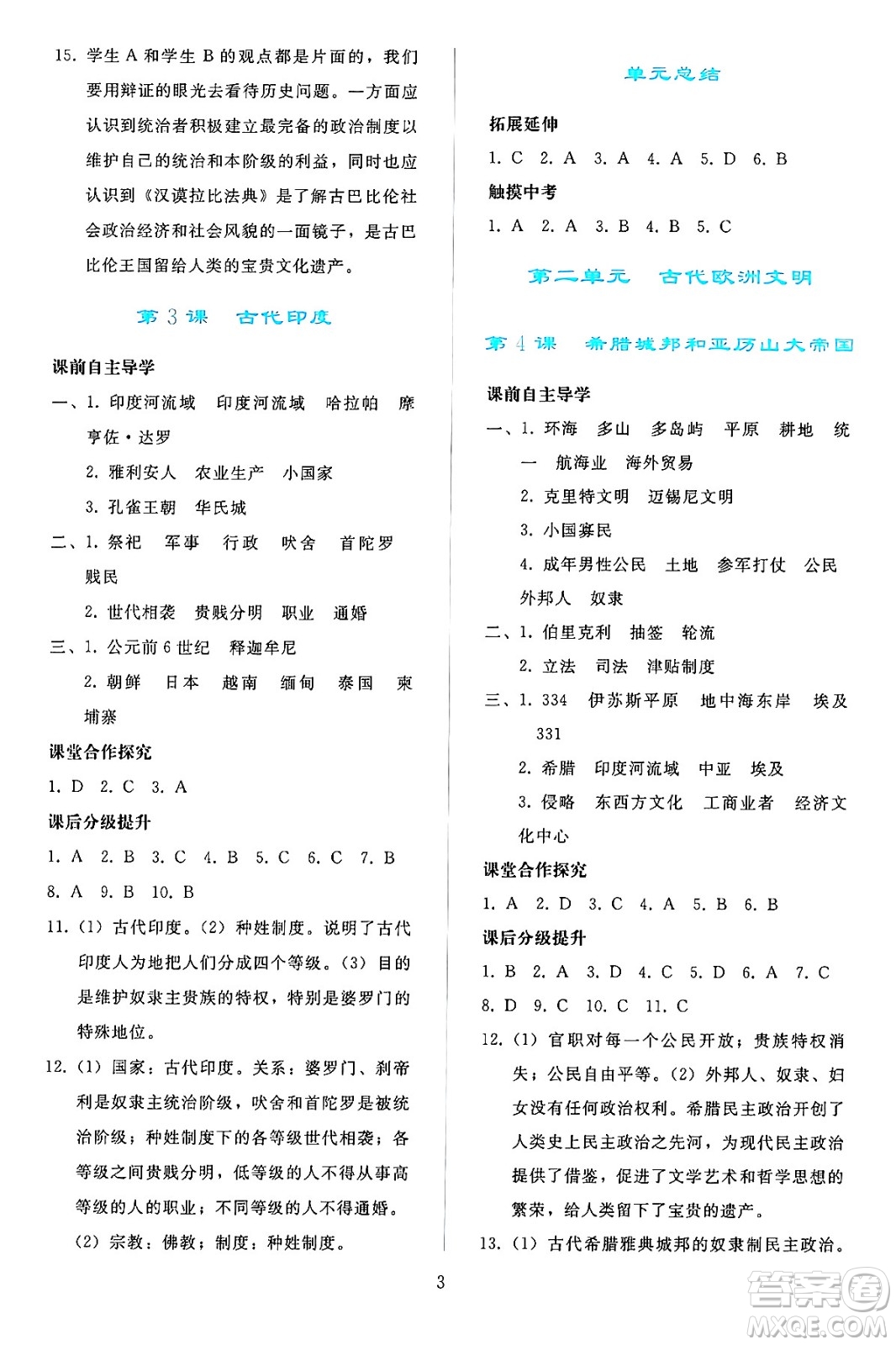 15. 学生 A 和学生 B 的观点都是片面的，我们要用辩证的眼光去看待历史问题。一方面应认识到统治者积极建立最完备的政治制度以维护自己的统治和本阶级的利益，同时也应认识到《汉谟拉比法典》是了解古巴比伦社会政治经济和社会风貌的一面镜子，是古巴比伦王国留给人类的宝贵文化遗产。

第 3 课 古代印度

课前自主导学

一、1. 印度河流域 印度河流域 哈拉帕 摩亨佐·达罗

2. 雅利安人 农业生产 小国家

3. 孔雀王朝 华氏城

二、1. 祭祀 军事 行政 吠舍 首陀罗 贱民

2. 世代相袭 贵贱分明 职业 通婚

三、1. 公元前 6 世纪 释迦牟尼

2. 朝鲜 日本 越南 缅甸 泰国 柬埔寨

课堂合作探究

1. D 2. C 3. A

课后分级提升

1. A 2. B 3. C 4. B 5. C 6. C 7. B 8. A 9. B 10. B

11. (1) 古代印度。(2) 种姓制度。说明了古代印度人为地把人们分成四个等级。(3) 目的是维护奴隶主贵族的特权，特别是婆罗门的特殊地位。

12. (1) 国家：古代印度。关系：婆罗门、刹帝利是奴隶主统治阶级，吠舍和首陀罗是被统治阶级；种姓制度下的各等级世代相袭；各等级之间贵贱分明，低等级的人不得从事高等级的人的职业；不同等级的人不得通婚。

(2) 宗教：佛教；制度：种姓制度。

单元总结

拓展延伸

1. C 2. A 3. A 4. A 5. D 6. B

触摸中考

1. A 2. A 3. B 4. B 5. C

第二单元 古代欧洲文明

第 4 课 希腊城邦和亚历山大帝国

课前自主导学

一、1. 环海 多山 多岛屿 平原 耕地 统一 航海业 海外贸易

2. 克里特文明 迈锡尼文明

3. 小国寡民

4. 成年男性公民 土地 参军打仗 公民 外邦人 奴隶

二、1. 伯里克利 抽签 轮流

2. 立法 司法 津贴制度

三、1. 334 伊苏斯平原 地中海东岸 埃及 331

2. 希腊 印度河流域 中亚 埃及

3. 侵略 东西方文化 工商业者 经济文化中心

课堂合作探究

1. A 2. D 3. C 4. A 5. B 6. B

课后分级提升

1. B 2. A 3. D 4. C 5. D 6. A 7. C 8. D 9. C 10. C 11. C

12. (1) 官职对每一个公民开放；贵族特权消失；公民自由平等。(2) 外邦人、奴隶、妇女没有任何政治权利。希腊民主政治开创了人类史上民主政治之先河，为现代民主政治提供了借鉴，促进了文学艺术和哲学思想的繁荣，给人类留下了宝贵的遗产。

13. (1) 古代希腊雅典城邦的奴隶制民主政治。

3

答案圈 MXQE.COM